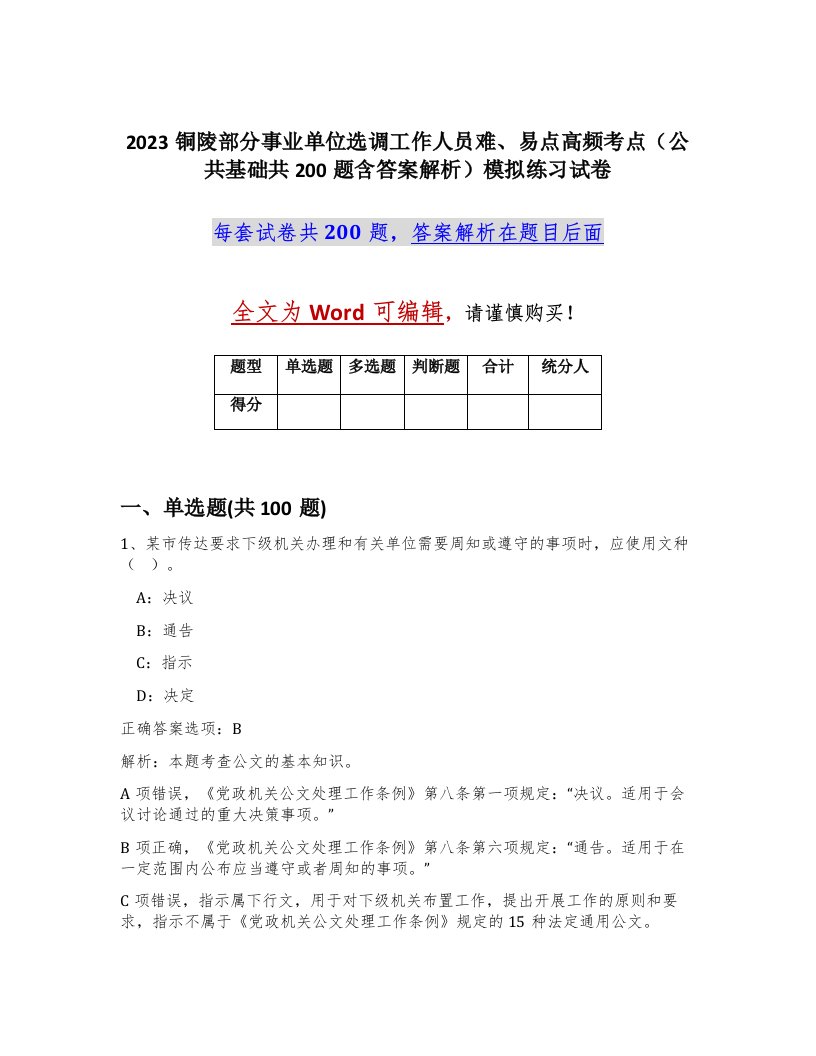 2023 铜陵部分事业单位选调工作人员难、易点高频考点（公共基础共 200 题含答案解析）模拟练习试卷

每套试卷共 200 题，答案解析在题目后面

全文为 Word 可编辑，请谨慎购买！

| 题型 | 单选题 | 多选题 | 判断题 | 合计 | 统分人 |
|---|---|---|---|---|---|
| 得分 | | | | | |

一、单选题(共 100 题)

1、某市传达要求下级机关办理和有关单位需要周知或遵守的事项时，应使用文种（ ）。

A：决议

B：通告

C：指示

D：决定

正确答案选项：B

解析：本题考查公文的基本知识。

A 项错误，《党政机关公文处理工作条例》第八条第一项规定：“决议。适用于会议讨论通过的重大决策事项。”

B 项正确，《党政机关公文处理工作条例》第八条第六项规定：“通告。适用于在一定范围内公布应当遵守或者周知的事项。”

C 项错误，指示属下行文，用于对下级机关布置工作，提出开展工作的原则和要求，指示不属于《党政机关公文处理工作条例》规定的 15 种法定通用公文。